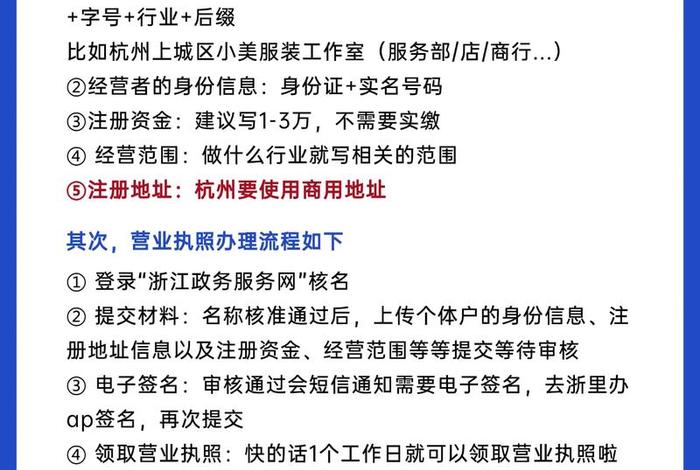 +字号+行业+后缀
比如杭州上城区小美服装工作室（服务部/店/商行...）
②经营者的身份信息：身份证+实名号码
③注册资金：建议写1-3万，不需要实缴
④ 经营范围：做什么行业就写相关的范围
⑤注册地址：杭州要使用商用地址

其次，营业执照办理流程如下

① 登录“浙江政务服务网”核名
② 提交材料：名称核准通过后，上传个体户的身份信息、注册地址信息以及注册资金、经营范围等等提交等待审核
③ 电子签名：审核通过会短信通知需要电子签名，去浙里办ap签名，再次提交
④ 领取营业执照：快的话1个工作日就可以领取营业执照啦